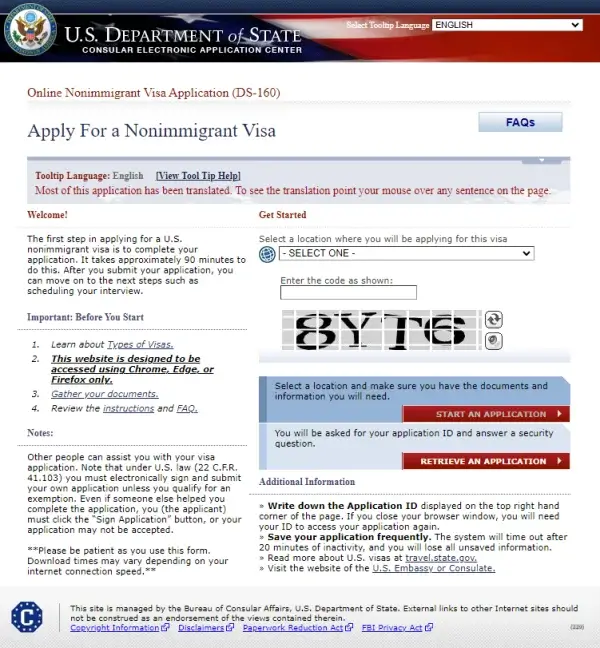 U.S. DEPARTMENT of STATE
CONSULAR ELECTRONIC APPLICATION CENTER

Select Tooltip Language ENGLISH

Online Nonimmigrant Visa Application (DS-160)

Apply For a Nonimmigrant Visa

FAQs

Tooltip Language: English [View Tool Tip Help]
Most of this application has been translated. To see the translation point your mouse over any sentence on the page.

Welcome!

The first step in applying for a U.S. nonimmigrant visa is to complete your application. It takes approximately 90 minutes to do this. After you submit your application, you can move on to the next steps such as scheduling your interview.

Important: Before You Start

1. Learn about Types of Visas.
2. This website is designed to be accessed using Chrome, Edge, or Firefox only.
3. Gather your documents.
4. Review the instructions and FAQ.

Notes:

Other people can assist you with your visa application. Note that under U.S. law (22 C.F.R. 41.103) you must electronically sign and submit your own application unless you qualify for an exemption. Even if someone else helped you complete the application, you (the applicant) must click the "Sign Application" button, or your application may not be accepted.

**Please be patient as you use this form. Download times may vary depending on your internet connection speed.**

Get Started

Select a location where you will be applying for this visa
- SELECT ONE -

Enter the code as shown:

8YT6

Select a location and make sure you have the documents and information you will need.

START AN APPLICATION

You will be asked for your application ID and answer a security question.

RETRIEVE AN APPLICATION

Additional Information

» Write down the Application ID displayed on the top right hand corner of the page. If you close your browser window, you will need your ID to access your application again.
» Save your application frequently. The system will time out after 20 minutes of inactivity, and you will lose all unsaved information.
» Read more about U.S. visas at travel.state.gov.
» Visit the website of the U.S. Embassy or Consulate.

This site is managed by the Bureau of Consular Affairs, U.S. Department of State. External links to other Internet sites should not be construed as an endorsement of the views contained therein.
Copyright Information Disclaimers Paperwork Reduction Act FBI Privacy Act
(220)